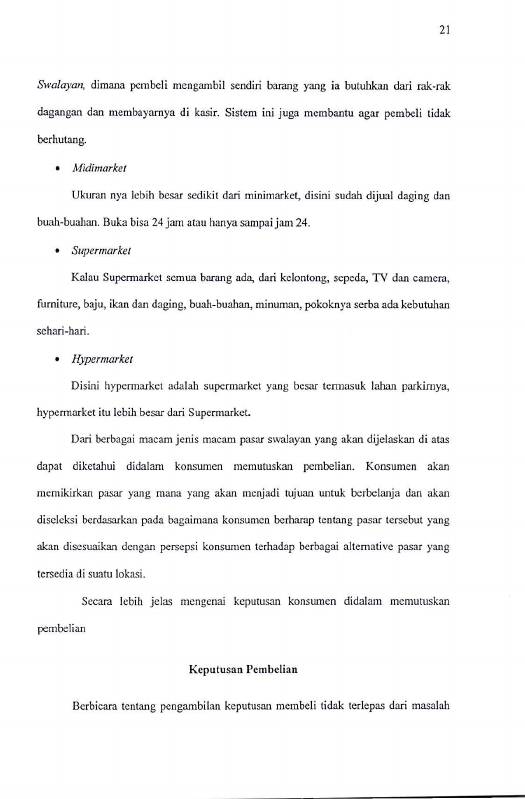 21

Swalayan, dimana pembeli mengambil sendiri barang yang ia butuhkan dari rak-rak dagangan dan membayarnya di kasir. Sistem ini juga membantu agar pembeli tidak berhutang.

• Midimarket

Ukuran nya lebih besar sedikit dari minimarket, disini sudah dijual daging dan buah-buahan. Buka bisa 24 jam atau hanya sampai jam 24.

• Supermarket

Kalau Supermarket semua barang ada, dari kelontong, sepeda, TV dan camera, furniture, baju, ikan dan daging, buah-buahan, minuman, pokoknya serba ada kebutuhan sehari-hari.

• Hypermarket

Disini hypermarket adalah supermarket yang besar termasuk lahan parkirnya, hypermarket itu lebih besar dari Supermarket.

Dari berbagai macam jenis macam pasar swalayan yang akan dijelaskan di atas dapat diketahui didalam konsumen memutuskan pembelian. Konsumen akan memikirkan pasar yang mana yang akan menjadi tujuan untuk berbelanja dan akan diseleksi berdasarkan pada bagaimana konsumen berharap tentang pasar tersebut yang akan disesuaikan dengan persepsi konsumen terhadap berbagai alternative pasar yang tersedia di suatu lokasi.

Secara lebih jelas mengenai keputusan konsumen didalam memutuskan pembelian

Keputusan Pembelian

Berbicara tentang pengambilan keputusan membeli tidak terlepas dari masalah